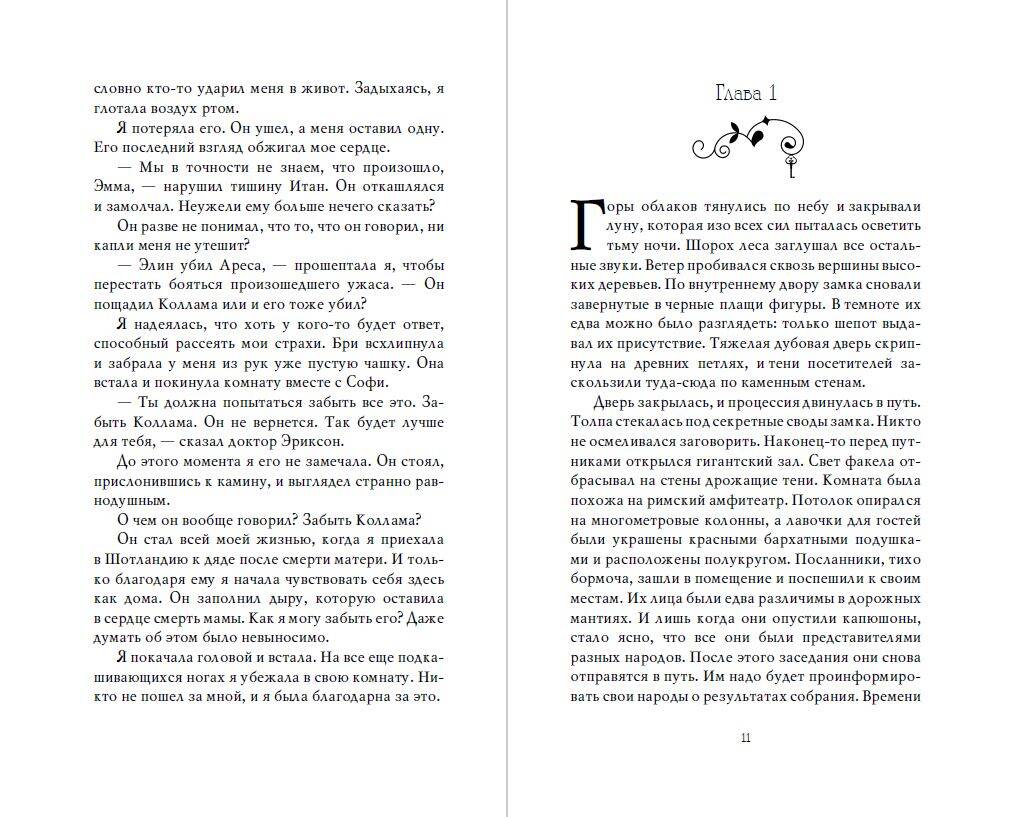 словно кто-то ударил меня в живот. Задыхаясь, я глотала воздух ртом.

Я потеряла его. Он ушел, а меня оставил одну. Его последний взгляд обжигал мое сердце.

— Мы в точности не знаем, что произошло, Эмма, — нарушил тишину Итан. Он откашлялся и замолчал. Неужели ему больше нечего сказать?

Он разве не понимал, что то, что он говорил, ни капли меня не утешит?

— Элин убил Ареса, — прошептала я, чтобы перестать бояться произошедшего ужаса. — Он пощадил Коллама или и его тоже убил?

Я надеялась, что хоть у кого-то будет ответ, способный рассеять мои страхи. Бри всхлипнула и забрала у меня из рук уже пустую чашку. Она встала и покинула комнату вместе с Софи.

— Ты должна попытаться забыть все это. Забыть Коллама. Он не вернется. Так будет лучше для тебя, — сказал доктор Эриксон.

До этого момента я его не замечала. Он стоял, прислонившись к камину, и выглядел странно равнодушным.

О чем он вообще говорил? Забыть Коллама?

Он стал всей моей жизнью, когда я приехала в Шотландию к дяде после смерти матери. И только благодаря ему я начала чувствовать себя здесь как дома. Он заполнил дыру, которую оставила в сердце смерть мамы. Как я могу забыть его? Даже думать об этом было невыносимо.

Я покачала головой и встала. На все еще подкашивающихся ногах я убежала в свою комнату. Никто не пошел за мной, и я была благодарна за это.

Глава 1

Горы облаков тянулись по небу и закрывали луну, которая изо всех сил пыталась осветить тьму ночи. Шорох леса заглушал все остальные звуки. Ветер пробивался сквозь вершины высоких деревьев. По внутреннему двору замка сновали завернутые в черные плащи фигуры. В темноте их едва можно было разглядеть: только шепот выдавал их присутствие. Тяжелая дубовая дверь скрипнула на древних петлях, и тени посетителей заскользили туда-сюда по каменным стенам.

Дверь закрылась, и процессия двинулась в путь. Толпа стекалась под секретные своды замка. Никто не осмеливался заговорить. Наконец-то перед путниками открылся гигантский зал. Свет факела отбрасывал на стены дрожащие тени. Комната была похожа на римский амфитеатр. Потолок опирался на многометровые колонны, а лавочки для гостей были украшены красными бархатными подушками и расположены полукругом. Посланники, тихо бормоча, зашли в помещение и поспешили к своим местам. Их лица были едва различимы в дорожных мантиях. И лишь когда они опустили капюшоны, стало ясно, что все они были представителями разных народов. После этого заседания они снова отправятся в путь. Им надо будет проинформировать свои народы о результатах собрания. Времени

11